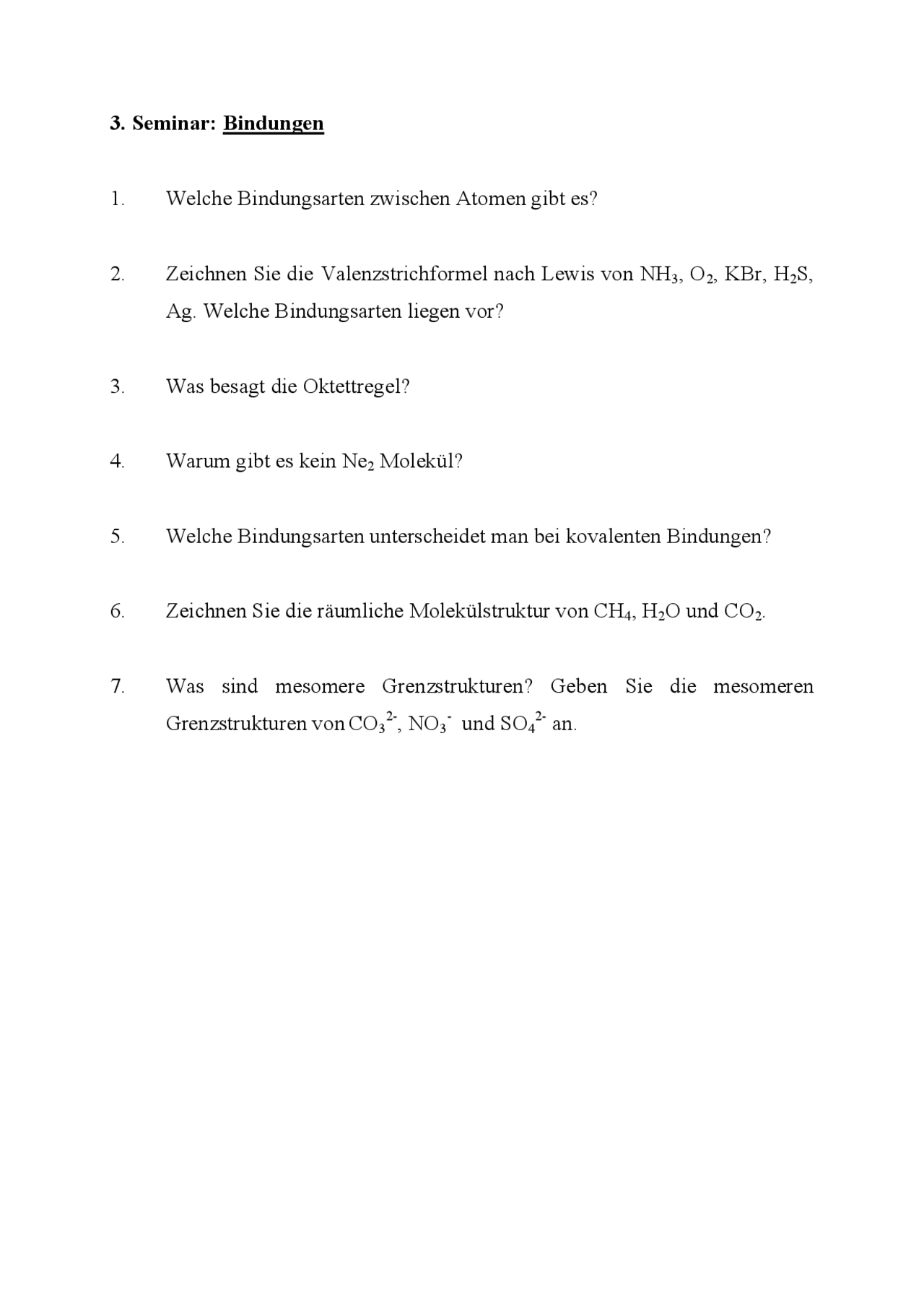 3. Seminar: Bindungen

1. Welche Bindungsarten zwischen Atomen gibt es?

2. Zeichnen Sie die Valenzstrichformel nach Lewis von $NH_3$, $O_2$, KBr, $H_2S$, Ag. Welche Bindungsarten liegen vor?

3. Was besagt die Oktettregel?

4. Warum gibt es kein $Ne_2$ Molekül?

5. Welche Bindungsarten unterscheidet man bei kovalenten Bindungen?

6. Zeichnen Sie die räumliche Molekülstruktur von $CH_4$, $H_2O$ und $CO_2$.

7. Was sind mesomere Grenzstrukturen? Geben Sie die mesomeren Grenzstrukturen von $CO_3^{2-}$, $NO_3^-$ und $SO_4^{2-}$ an.